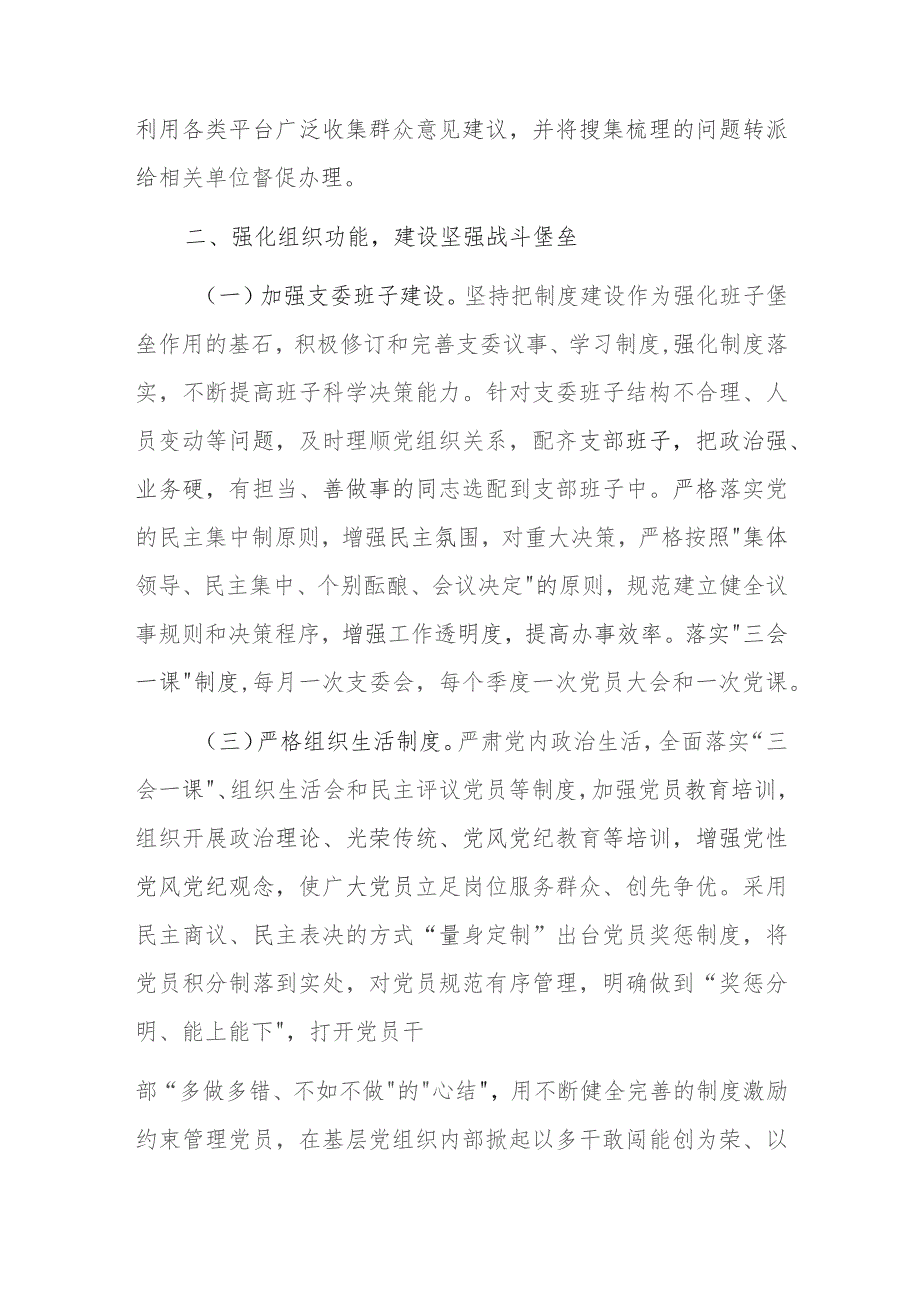 利用各类平台广泛收集群众意见建议，并将搜集梳理的问题转派给相关单位督促办理。

二、强化组织功能，建设坚强战斗堡垒

（一）加强支委班子建设。坚持把制度建设作为强化班子堡垒作用的基石，积极修订和完善支委议事、学习制度,强化制度落实，不断提高班子科学决策能力。针对支委班子结构不合理、人员变动等问题，及时理顺党组织关系，配齐支部班子，把政治强、业务硬，有担当、善做事的同志选配到支部班子中。严格落实党的民主集中制原则，增强民主氛围，对重大决策，严格按照"集体领导、民主集中、个别酝酿、会议决定"的原则，规范建立健全议事规则和决策程序，增强工作透明度，提高办事效率。落实"三会一课"制度,每月一次支委会，每个季度一次党员大会和一次党课。

（三）严格组织生活制度。严肃党内政治生活，全面落实“三会一课"、组织生活会和民主评议党员等制度,加强党员教育培训，组织开展政治理论、光荣传统、党风党纪教育等培训，增强党性党风党纪观念，使广大党员立足岗位服务群众、创先争优。采用民主商议、民主表决的方式“量身定制”出台党员奖惩制度，将党员积分制落到实处，对党员规范有序管理，明确做到“奖惩分明、能上能下"，打开党员干

部“多做多错、不如不做"的"心结"，用不断健全完善的制度激励约束管理党员，在基层党组织内部掀起以多干敢闯能创为荣、以